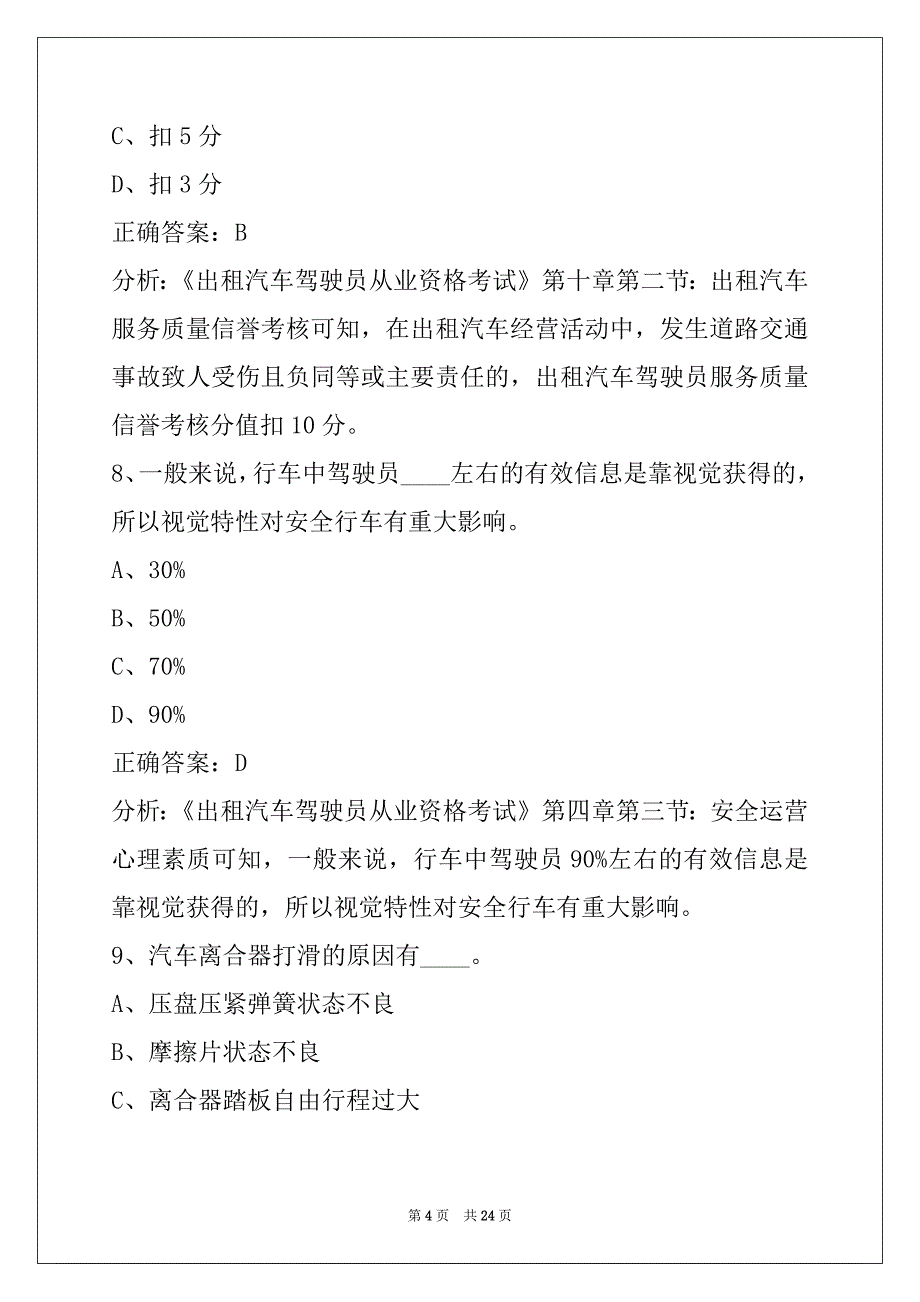 C、扣 5 分

D、扣 3 分

正确答案：B

分析：《出租汽车驾驶员从业资格考试》第十章第二节：出租汽车服务质量信誉考核可知，在出租汽车经营活动中，发生道路交通事故致人受伤且负同等或主要责任的，出租汽车驾驶员服务质量信誉考核分值扣 10 分。

8、一般来说，行车中驾驶员____左右的有效信息是靠视觉获得的，所以视觉特性对安全行车有重大影响。

A、30%

B、50%

C、70%

D、90%

正确答案：D

分析：《出租汽车驾驶员从业资格考试》第四章第三节：安全运营心理素质可知，一般来说，行车中驾驶员 90%左右的有效信息是靠视觉获得的，所以视觉特性对安全行车有重大影响。

9、汽车离合器打滑的原因有____。

A、压盘压紧弹簧状态不良

B、摩擦片状态不良

C、离合器踏板自由行程过大

第 4 页　共 24 页